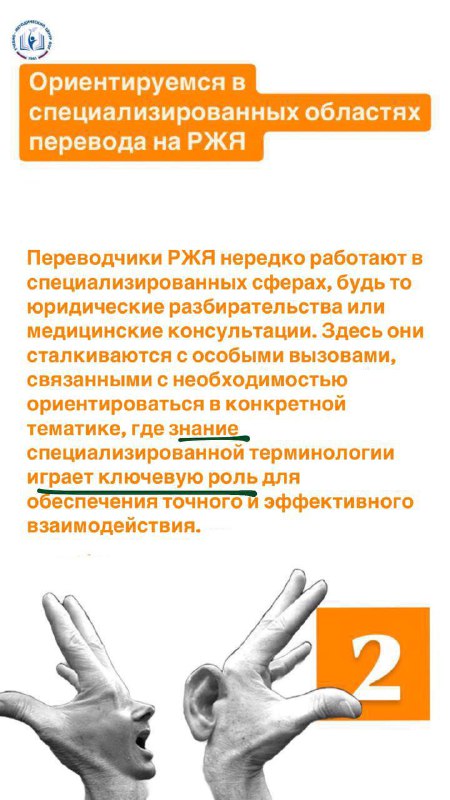 Ориентируемся в специализированных областях перевода на РЖЯ

Переводчики РЖЯ нередко работают в специализированных сферах, будь то юридические разбирательства или медицинские консультации. Здесь они сталкиваются с особыми вызовами, связанными с необходимостью ориентироваться в конкретной тематике, где знание специализированной терминологии играет ключевую роль для обеспечения точного и эффективного взаимодействия.

2